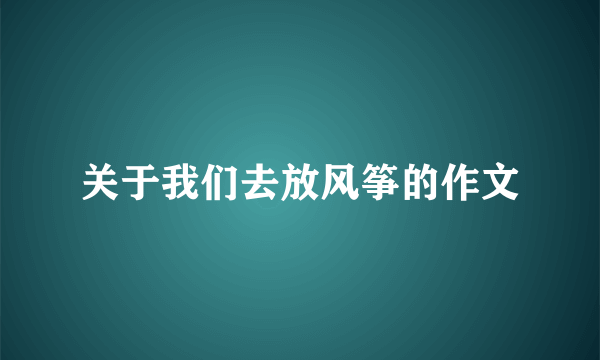 关于我们去放风筝的作文